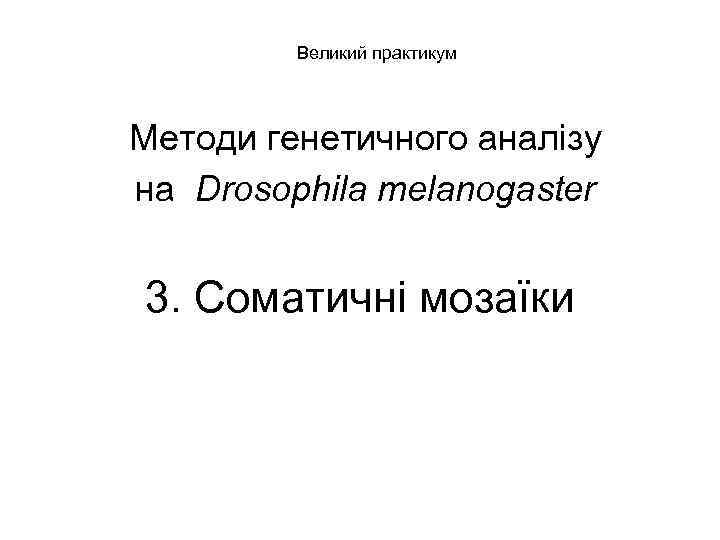 Великий практикум

Методи генетичного аналізу
на Drosophila melanogaster

3. Соматичні мозаїки